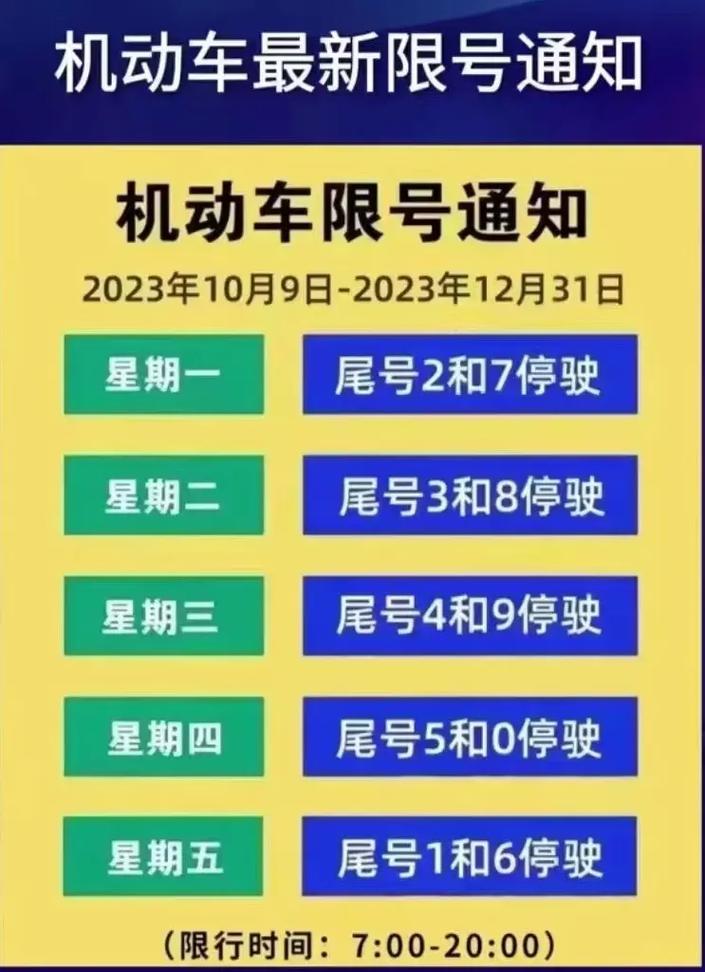 机动车最新限号通知

机动车限号通知

2023年10月9日-2023年12月31日

| 星期一 | 尾号2和7停驶 |
|---|---|
| 星期二 | 尾号3和8停驶 |
| 星期三 | 尾号4和9停驶 |
| 星期四 | 尾号5和0停驶 |
| 星期五 | 尾号1和6停驶 |

(限行时间：7:00-20:00)